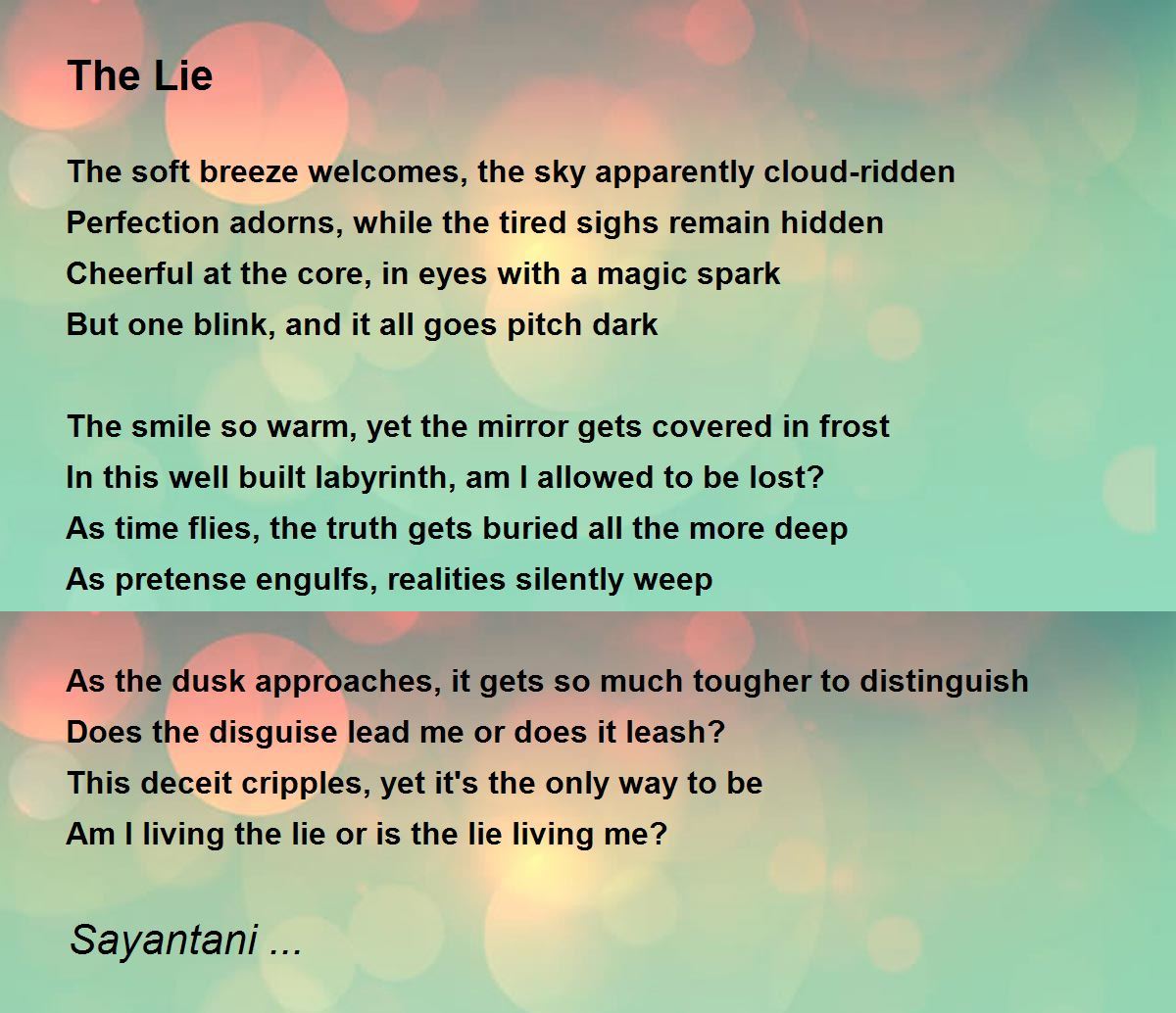 The Lie

The soft breeze welcomes, the sky apparently cloud-ridden
Perfection adorns, while the tired sighs remain hidden
Cheerful at the core, in eyes with a magic spark
But one blink, and it all goes pitch dark

The smile so warm, yet the mirror gets covered in frost
In this well built labyrinth, am I allowed to be lost?
As time flies, the truth gets buried all the more deep
As pretense engulfs, realities silently weep

As the dusk approaches, it gets so much tougher to distinguish
Does the disguise lead me or does it leash?
This deceit cripples, yet it's the only way to be
Am I living the lie or is the lie living me?

Sayantani ...